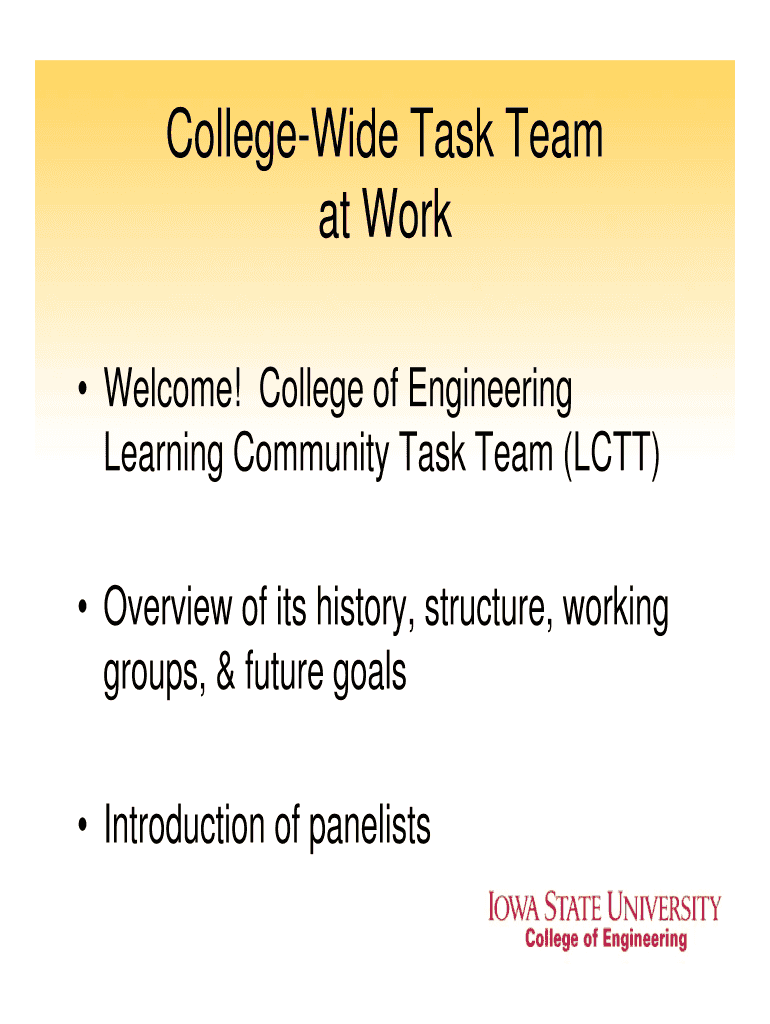 College-Wide Task Team at Work

• Welcome! College of Engineering Learning Community Task Team (LCTT)

• Overview of its history, structure, working groups, & future goals

• Introduction of panelists

IOWA STATE UNIVERSITY
College of Engineering